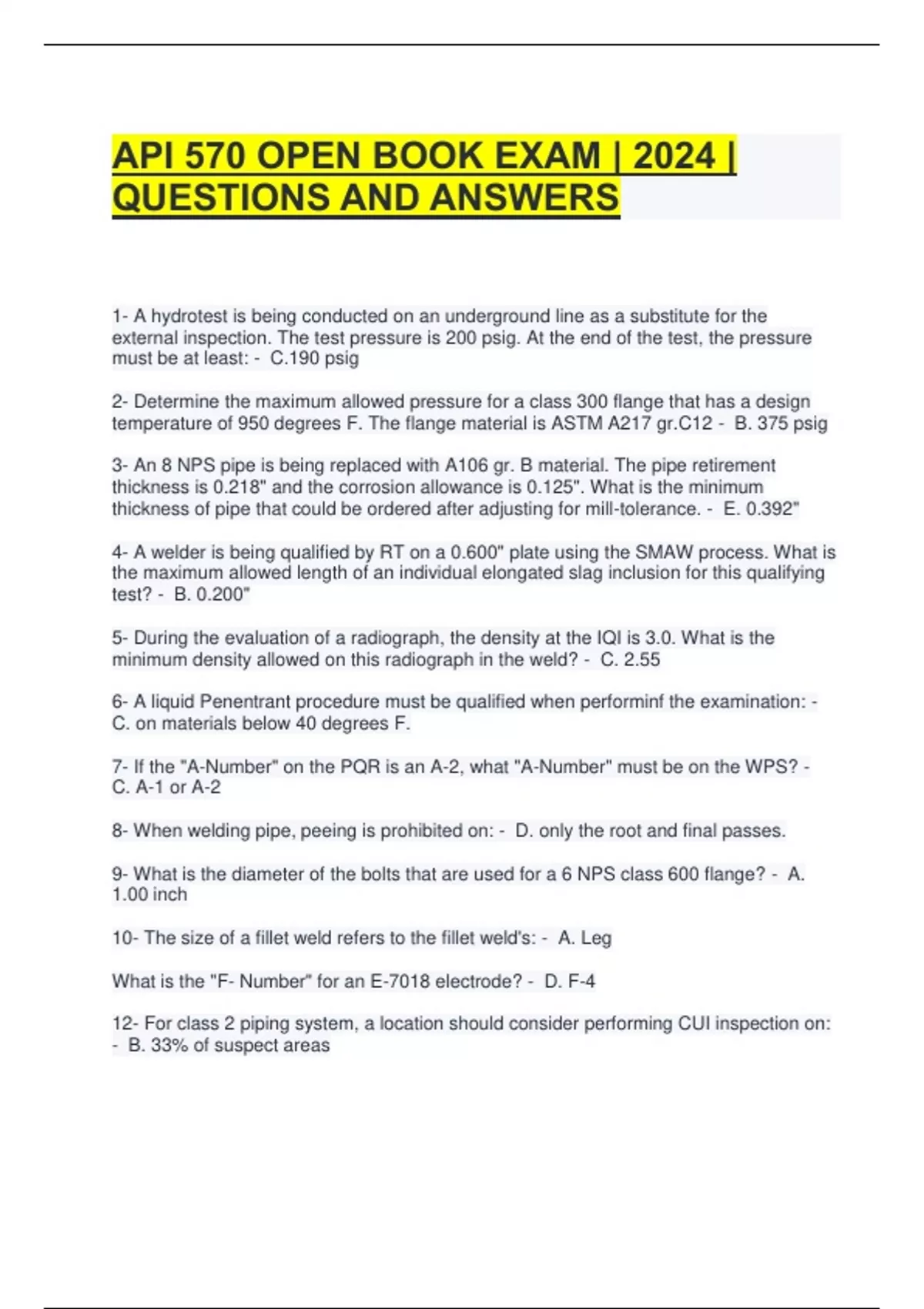 API 570 OPEN BOOK EXAM | 2024 | QUESTIONS AND ANSWERS

1- A hydrotest is being conducted on an underground line as a substitute for the external inspection. The test pressure is 200 psig. At the end of the test, the pressure must be at least: - C.190 psig

2- Determine the maximum allowed pressure for a class 300 flange that has a design temperature of 950 degrees F. The flange material is ASTM A217 gr.C12 - B. 375 psig

3- An 8 NPS pipe is being replaced with A106 gr. B material. The pipe retirement thickness is 0.218" and the corrosion allowance is 0.125". What is the minimum thickness of pipe that could be ordered after adjusting for mill-tolerance. - E. 0.392"

4- A welder is being qualified by RT on a 0.600" plate using the SMAW process. What is the maximum allowed length of an individual elongated slag inclusion for this qualifying test? - B. 0.200"

5- During the evaluation of a radiograph, the density at the IQI is 3.0. What is the minimum density allowed on this radiograph in the weld? - C. 2.55

6- A liquid Penentrant procedure must be qualified when performinf the examination: - C. on materials below 40 degrees F.

7- If the "A-Number" on the PQR is an A-2, what "A-Number" must be on the WPS? - C. A-1 or A-2

8- When welding pipe, peeing is prohibited on: - D. only the root and final passes.

9- What is the diameter of the bolts that are used for a 6 NPS class 600 flange? - A. 1.00 inch

10- The size of a fillet weld refers to the fillet weld's: - A. Leg

What is the "F- Number" for an E-7018 electrode? - D. F-4

12- For class 2 piping system, a location should consider performing CUI inspection on: - B. 33% of suspect areas